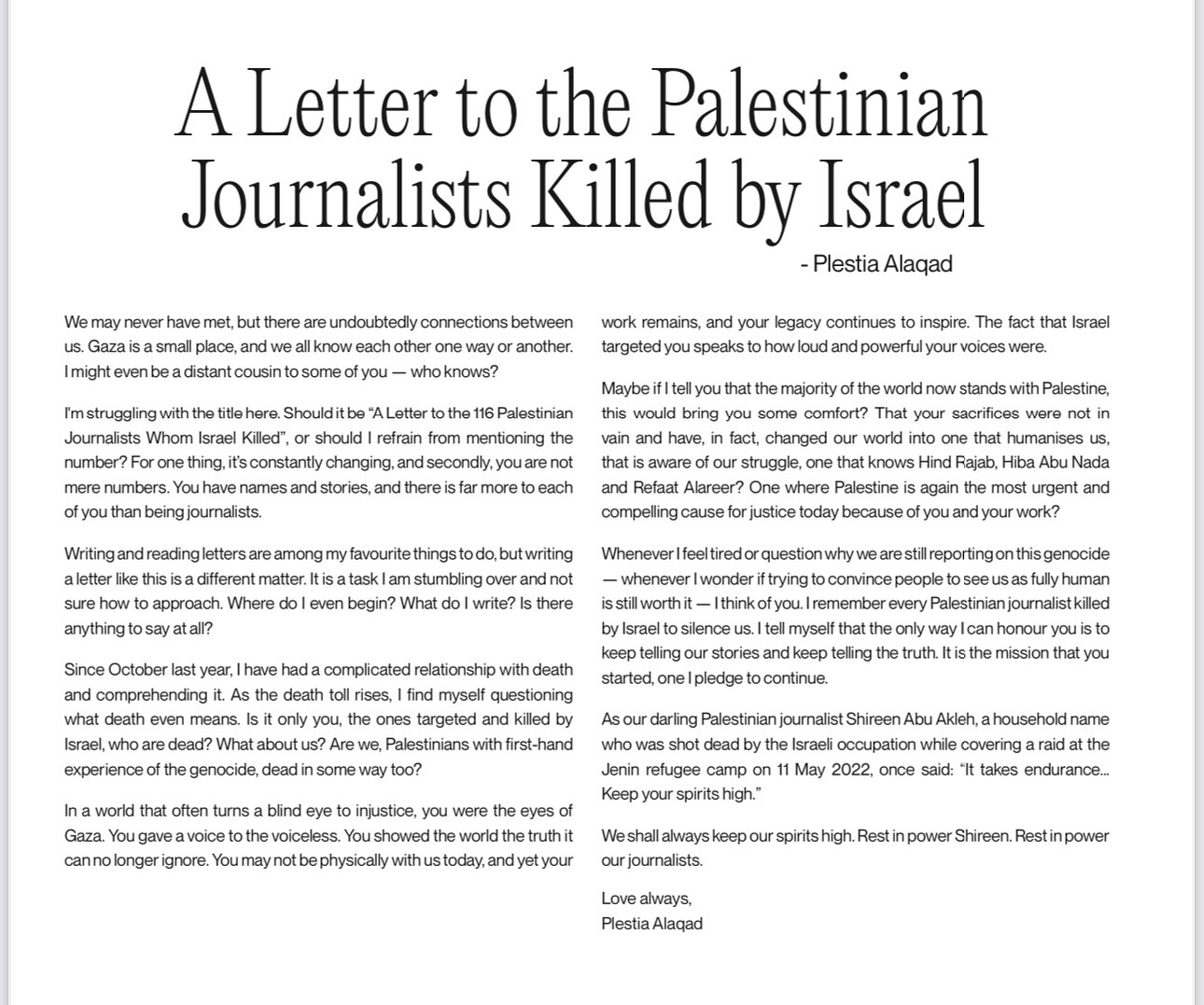 A Letter to the Palestinian Journalists Killed by Israel

- Plestia Alaqad

We may never have met, but there are undoubtedly connections between us. Gaza is a small place, and we all know each other one way or another. I might even be a distant cousin to some of you — who knows?

I'm struggling with the title here. Should it be "A Letter to the 116 Palestinian Journalists Whom Israel Killed", or should I refrain from mentioning the number? For one thing, it's constantly changing, and secondly, you are not mere numbers. You have names and stories, and there is far more to each of you than being journalists.

Writing and reading letters are among my favourite things to do, but writing a letter like this is a different matter. It is a task I am stumbling over and not sure how to approach. Where do I even begin? What do I write? Is there anything to say at all?

Since October last year, I have had a complicated relationship with death and comprehending it. As the death toll rises, I find myself questioning what death even means. Is it only you, the ones targeted and killed by Israel, who are dead? What about us? Are we, Palestinians with first-hand experience of the genocide, dead in some way too?

In a world that often turns a blind eye to injustice, you were the eyes of Gaza. You gave a voice to the voiceless. You showed the world the truth it can no longer ignore. You may not be physically with us today, and yet your work remains, and your legacy continues to inspire. The fact that Israel targeted you speaks to how loud and powerful your voices were.

Maybe if I tell you that the majority of the world now stands with Palestine, this would bring you some comfort? That your sacrifices were not in vain and have, in fact, changed our world into one that humanises us, that is aware of our struggle, one that knows Hind Rajab, Hiba Abu Nada and Refaat Alareer? One where Palestine is again the most urgent and compelling cause for justice today because of you and your work?

Whenever I feel tired or question why we are still reporting on this genocide — whenever I wonder if trying to convince people to see us as fully human is still worth it — I think of you. I remember every Palestinian journalist killed by Israel to silence us. I tell myself that the only way I can honour you is to keep telling our stories and keep telling the truth. It is the mission that you started, one I pledge to continue.

As our darling Palestinian journalist Shireen Abu Akleh, a household name who was shot dead by the Israeli occupation while covering a raid at the Jenin refugee camp on 11 May 2022, once said: "It takes endurance... Keep your spirits high."

We shall always keep our spirits high. Rest in power Shireen. Rest in power our journalists.

Love always,
Plestia Alaqad